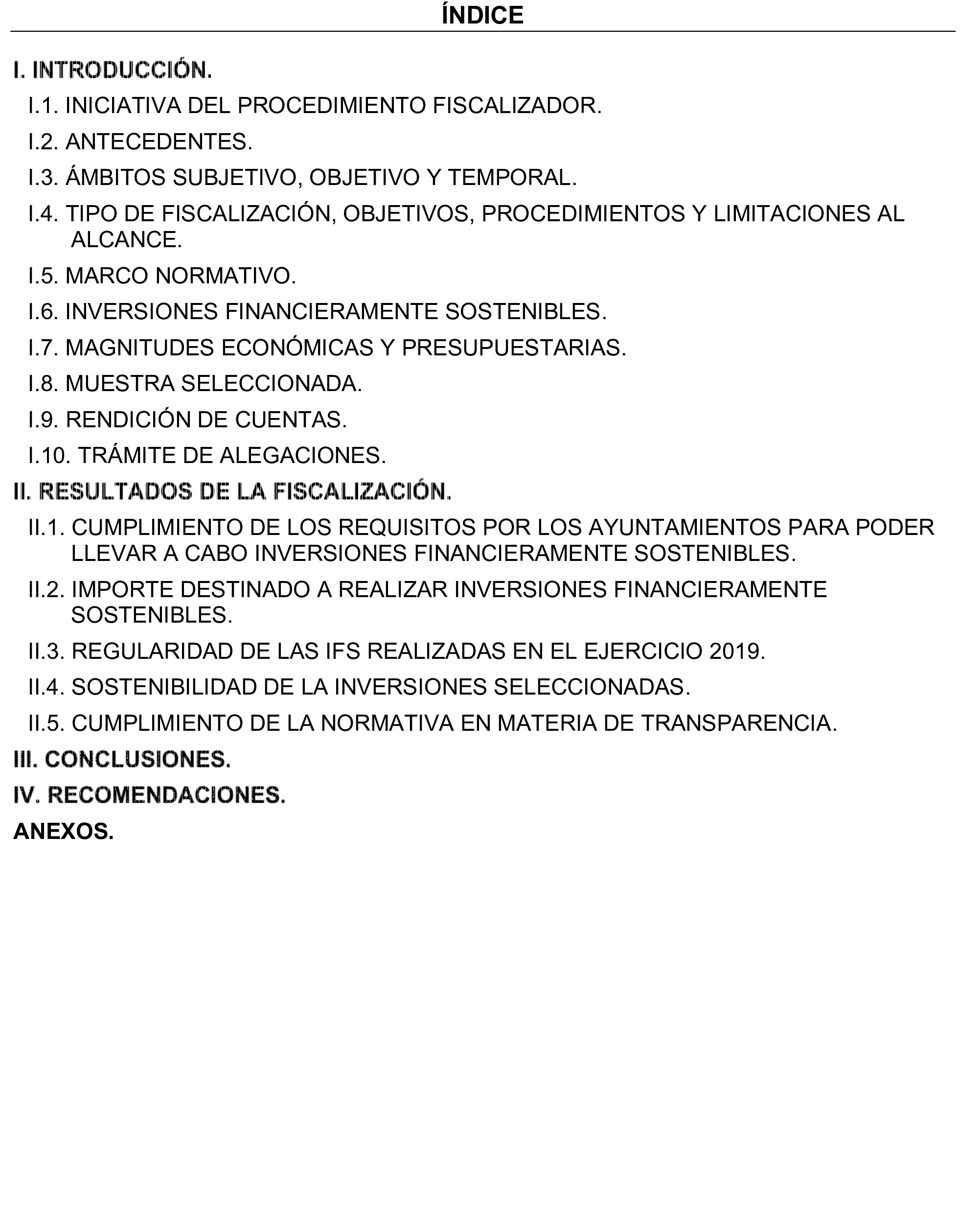 ÍNDICE

I. INTRODUCCIÓN.

I.1. INICIATIVA DEL PROCEDIMIENTO FISCALIZADOR.

I.2. ANTECEDENTES.

I.3. ÁMBITOS SUBJETIVO, OBJETIVO Y TEMPORAL.

I.4. TIPO DE FISCALIZACIÓN, OBJETIVOS, PROCEDIMIENTOS Y LIMITACIONES AL ALCANCE.

I.5. MARCO NORMATIVO.

I.6. INVERSIONES FINANCIERAMENTE SOSTENIBLES.

I.7. MAGNITUDES ECONÓMICAS Y PRESUPUESTARIAS.

I.8. MUESTRA SELECCIONADA.

I.9. RENDICIÓN DE CUENTAS.

I.10. TRÁMITE DE ALEGACIONES.

II. RESULTADOS DE LA FISCALIZACIÓN.

II.1. CUMPLIMIENTO DE LOS REQUISITOS POR LOS AYUNTAMIENTOS PARA PODER LLEVAR A CABO INVERSIONES FINANCIERAMENTE SOSTENIBLES.

II.2. IMPORTE DESTINADO A REALIZAR INVERSIONES FINANCIERAMENTE SOSTENIBLES.

II.3. REGULARIDAD DE LAS IFS REALIZADAS EN EL EJERCICIO 2019.

II.4. SOSTENIBILIDAD DE LA INVERSIONES SELECCIONADAS.

II.5. CUMPLIMIENTO DE LA NORMATIVA EN MATERIA DE TRANSPARENCIA.

III. CONCLUSIONES.

IV. RECOMENDACIONES.

ANEXOS.